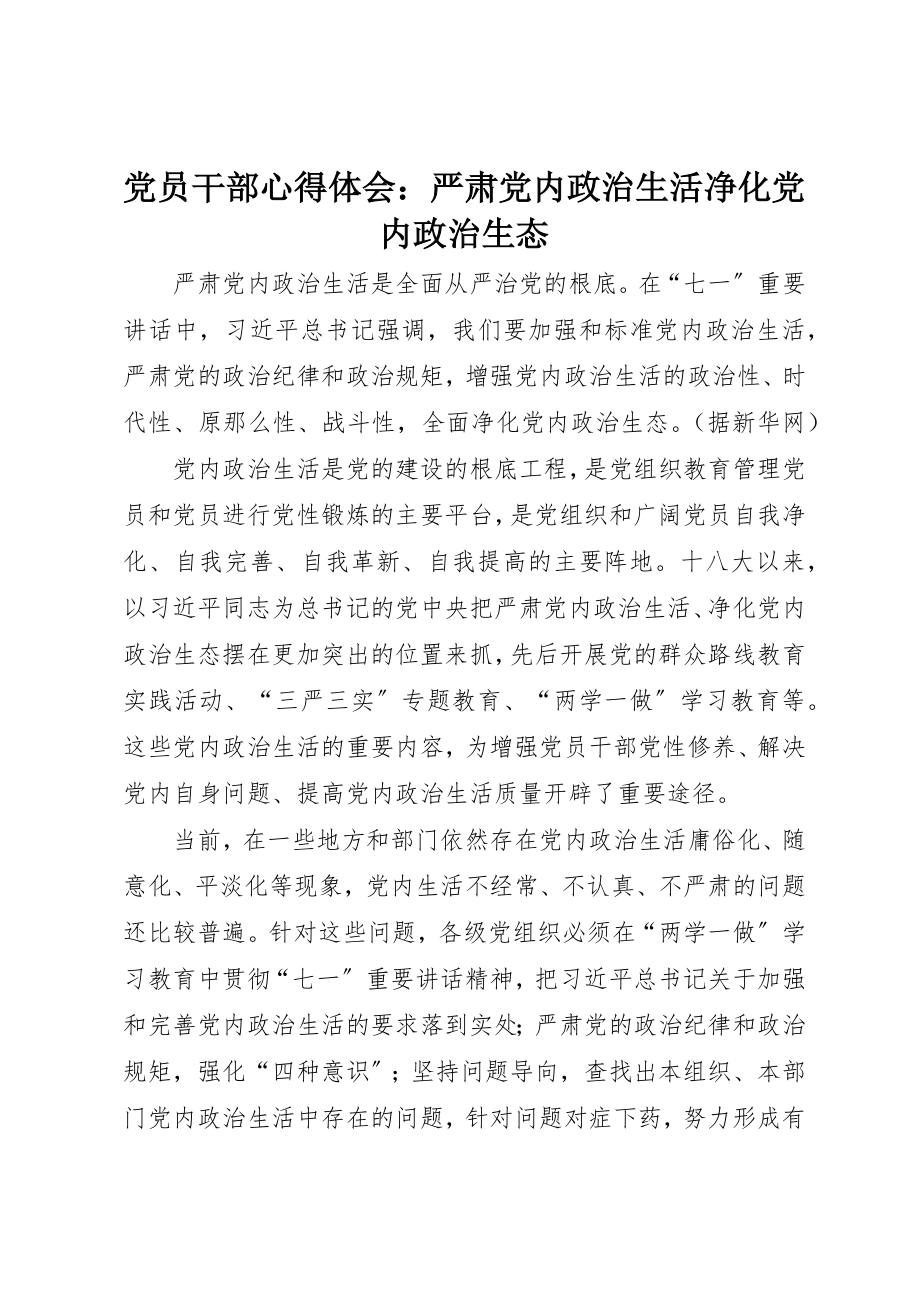 党员干部心得体会：严肃党内政治生活净化党内政治生态

严肃党内政治生活是全面从严治党的根底。在“七一〞重要讲话中，习近平总书记强调，我们要加强和标准党内政治生活，严肃党的政治纪律和政治规矩，增强党内政治生活的政治性、时代性、原那么性、战斗性，全面净化党内政治生态。（据新华网）

党内政治生活是党的建设的根底工程，是党组织教育管理党员和党员进行党性锻炼的主要平台，是党组织和广阔党员自我净化、自我完善、自我革新、自我提高的主要阵地。十八大以来，以习近平同志为总书记的党中央把严肃党内政治生活、净化党内政治生态摆在更加突出的位置来抓，先后开展党的群众路线教育实践活动、“三严三实〞专题教育、“两学一做〞学习教育等。这些党内政治生活的重要内容，为增强党员干部党性修养、解决党内自身问题、提高党内政治生活质量开辟了重要途径。

当前，在一些地方和部门依然存在党内政治生活庸俗化、随意化、平淡化等现象，党内生活不经常、不认真、不严肃的问题还比较普遍。针对这些问题，各级党组织必须在“两学一做〞学习教育中贯彻“七一〞重要讲话精神，把习近平总书记关于加强和完善党内政治生活的要求落到实处；严肃党的政治纪律和政治规矩，强化“四种意识〞；坚持问题导向，查找出本组织、本部门党内政治生活中存在的问题，针对问题对症下药，努力形成有